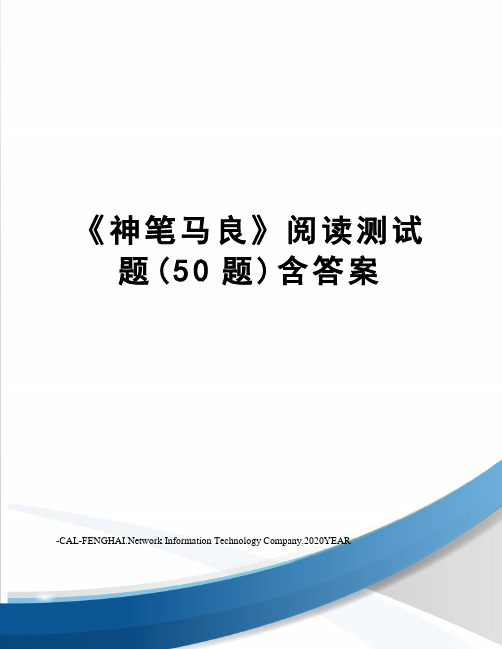 《神笔马良》阅读测试题(50 题)含答案

-CAL-FENGHAI.Network Information Technology Company.2020YEAR